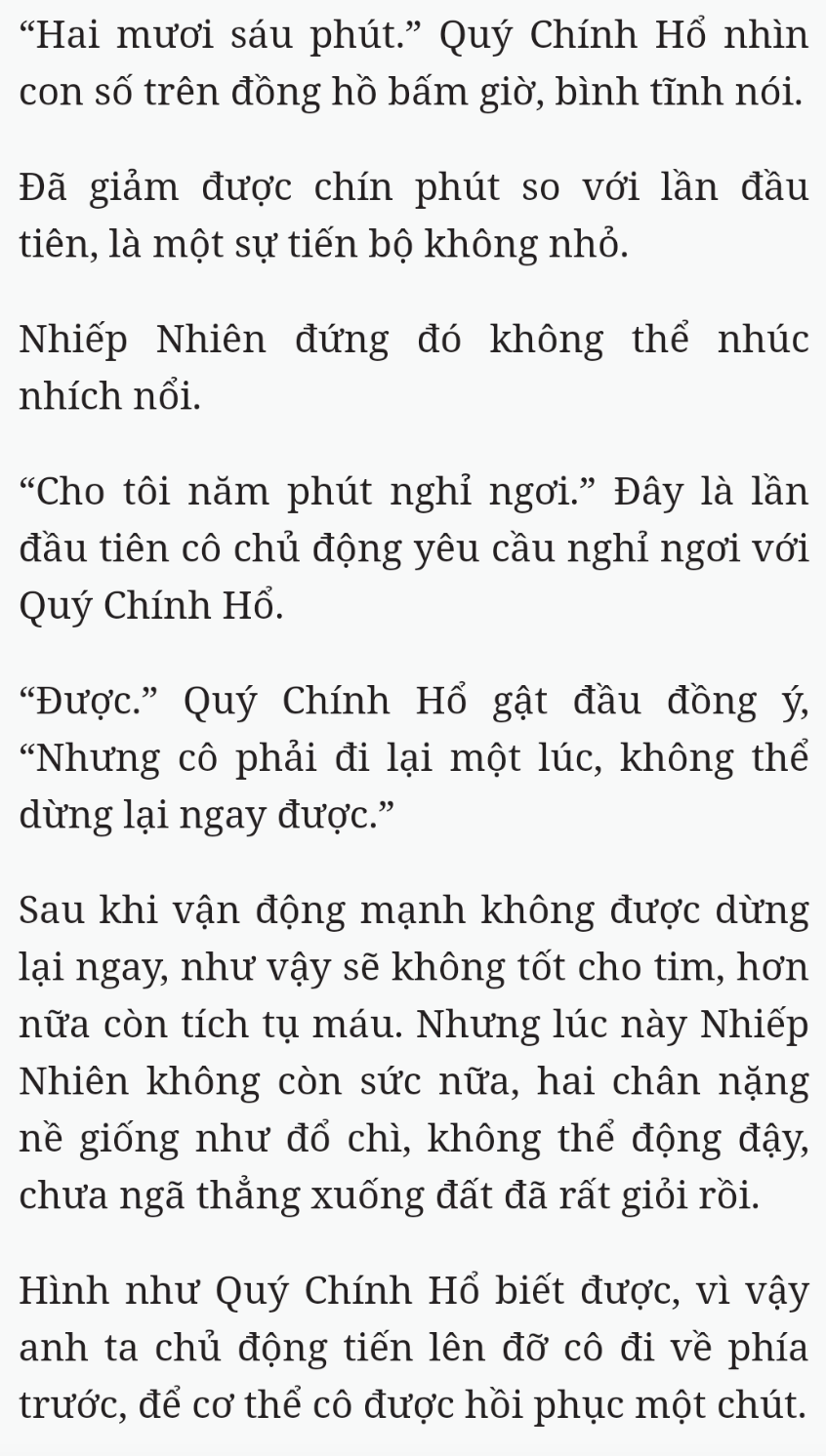 “Hai mươi sáu phút.” Quý Chính Hổ nhìn con số trên đồng hồ bấm giờ, bình tĩnh nói.

Đã giảm được chín phút so với lần đầu tiên, là một sự tiến bộ không nhỏ.

Nhiếp Nhiên đứng đó không thể nhúc nhích nổi.

“Cho tôi năm phút nghỉ ngơi.” Đây là lần đầu tiên cô chủ động yêu cầu nghỉ ngơi với Quý Chính Hổ.

“Được.” Quý Chính Hổ gật đầu đồng ý, “Nhưng cô phải đi lại một lúc, không thể dừng lại ngay được.”

Sau khi vận động mạnh không được dừng lại ngay, như vậy sẽ không tốt cho tim, hơn nữa còn tích tụ máu. Nhưng lúc này Nhiếp Nhiên không còn sức nữa, hai chân nặng nề giống như đổ chì, không thể động đậy, chưa ngã thẳng xuống đất đã rất giỏi rồi.

Hình như Quý Chính Hổ biết được, vì vậy anh ta chủ động tiến lên đỡ cô đi về phía trước, để cơ thể cô được hồi phục một chút.